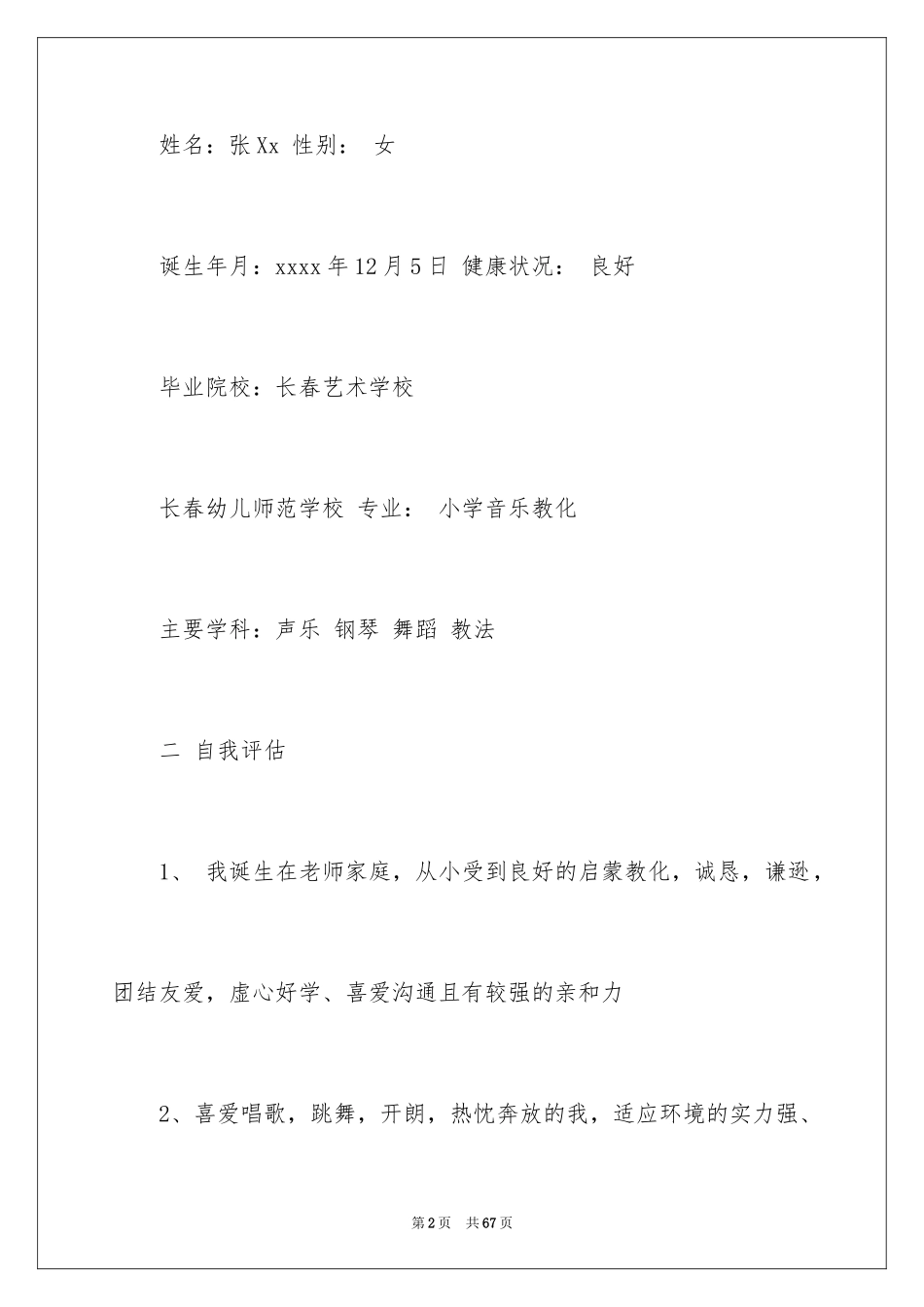 姓名：张Xx 性别： 女

诞生年月：xxxx年12月5日 健康状况： 良好

毕业院校：长春艺术学校

长春幼儿师范学校 专业： 小学音乐教化

主要学科：声乐 钢琴 舞蹈 教法

二 自我评估

1、 我诞生在老师家庭，从小受到良好的启蒙教化，诚恳，谦逊，团结友爱，虚心好学、喜爱沟通且有较强的亲和力

2、喜爱唱歌，跳舞，开朗，热忱奔放的我，适应环境的实力强、

第2页 共67页